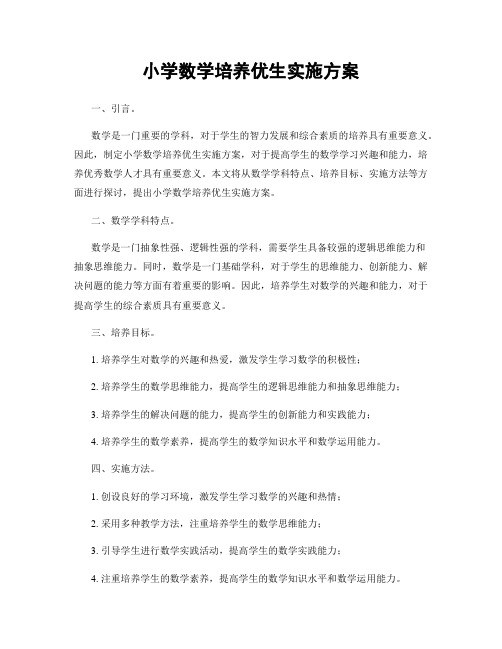 小学数学培养优生实施方案

一、引言。

数学是一门重要的学科，对于学生的智力发展和综合素质的培养具有重要意义。因此，制定小学数学培养优生实施方案，对于提高学生的数学学习兴趣和能力，培养优秀数学人才具有重要意义。本文将从数学学科特点、培养目标、实施方法等方面进行探讨，提出小学数学培养优生实施方案。

二、数学学科特点。

数学是一门抽象性强、逻辑性强的学科，需要学生具备较强的逻辑思维能力和抽象思维能力。同时，数学是一门基础学科，对于学生的思维能力、创新能力、解决问题的能力等方面有着重要的影响。因此，培养学生对数学的兴趣和能力，对于提高学生的综合素质具有重要意义。

三、培养目标。

1. 培养学生对数学的兴趣和热爱，激发学生学习数学的积极性；

2. 培养学生的数学思维能力，提高学生的逻辑思维能力和抽象思维能力；

3. 培养学生的解决问题的能力，提高学生的创新能力和实践能力；

4. 培养学生的数学素养，提高学生的数学知识水平和数学运用能力。

四、实施方法。

1. 创设良好的学习环境，激发学生学习数学的兴趣和热情；

2. 采用多种教学方法，注重培养学生的数学思维能力；

3. 引导学生进行数学实践活动，提高学生的数学实践能力；

4. 注重培养学生的数学素养，提高学生的数学知识水平和数学运用能力。